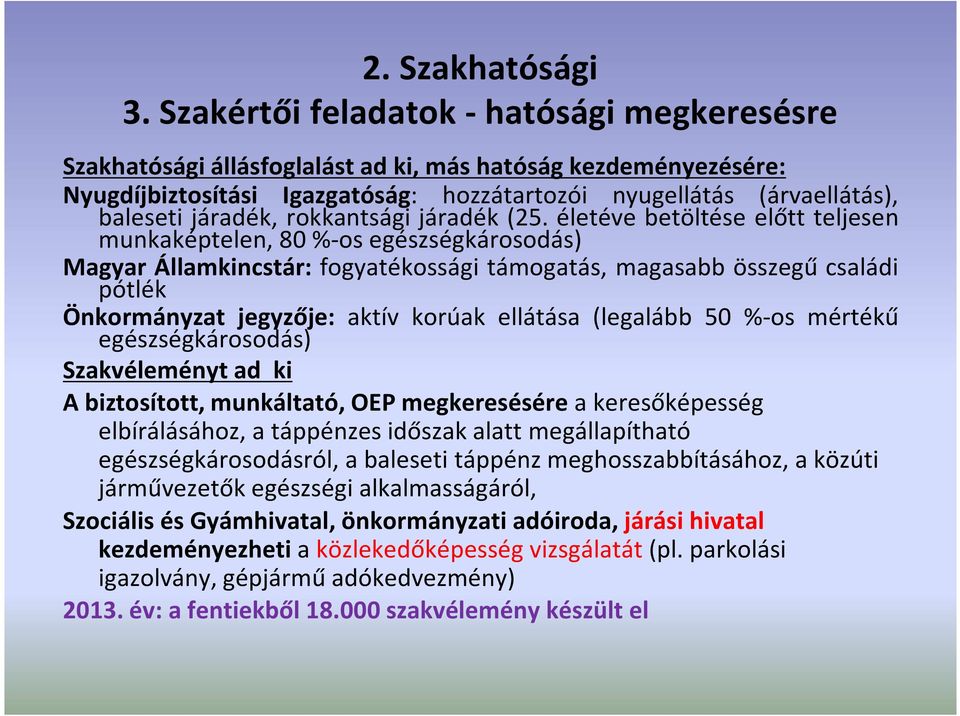 2. Szakhatósági
3. Szakértői feladatok - hatósági megkeresésre

Szakhatósági állásfoglalást ad ki, más hatóság kezdeményezésére:
Nyugdíjbiztosítási Igazgatóság: hozzátartozói nyugellátás (árvaellátás), baleseti járadék, rokkantsági járadék (25. életéve betöltése előtt teljesen munkaképtelen, 80 %-os egészségkárosodás)
Magyar Államkincstár: fogyatékossági támogatás, magasabb összegű családi pótlék
Önkormányzat jegyzője: aktív korúak ellátása (legalább 50 %-os mértékű egészségkárosodás)
Szakvéleményt ad ki
A biztosított, munkáltató, OEP megkeresésére a keresőképesség elbírálásához, a táppénzes időszak alatt megállapítható egészségkárosodásról, a baleseti táppénz meghosszabbításához, a közúti járművezetők egészségi alkalmasságáról,
Szociális és Gyámhivatal, önkormányzati adóiroda, járási hivatal kezdeményezheti a közlekedőképesség vizsgálatát (pl. parkolási igazolvány, gépjármű adókedvezmény)
2013. év: a fentiekből 18.000 szakvélemény készült el